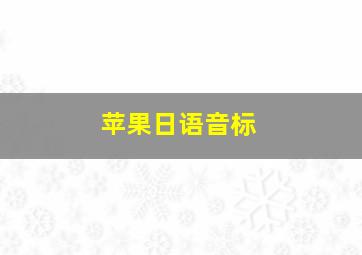 苹果日语音标